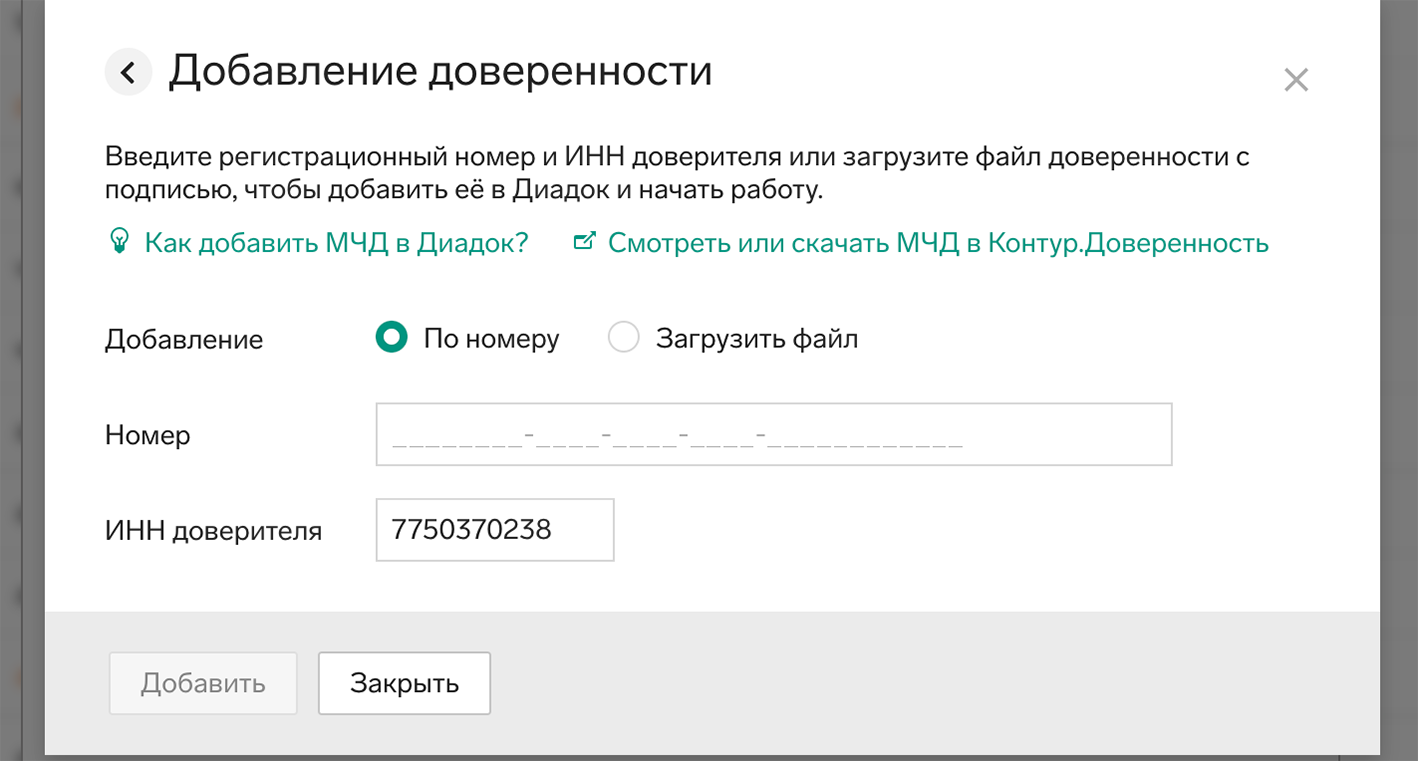 Добавление доверенности

Введите регистрационный номер и ИНН доверителя или загрузите файл доверенности с подписью, чтобы добавить её в Диадок и начать работу.

Как добавить МЧД в Диадок?

Смотреть или скачать МЧД в Контур.Доверенность

Добавление

По номеру

Загрузить файл

Номер

________-____-____-____-____________

ИНН доверителя

7750370238

Добавить

Закрыть